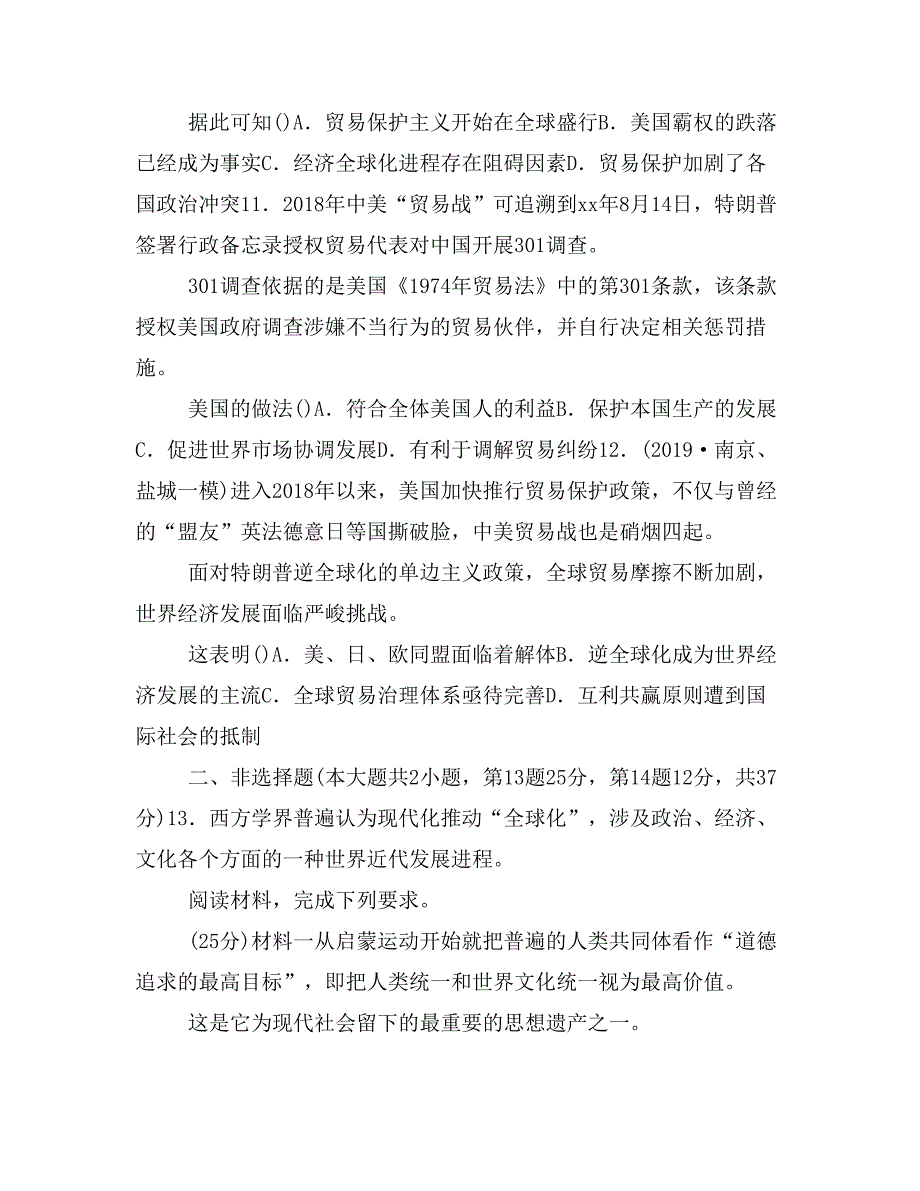 据此可知()A．贸易保护主义开始在全球盛行B．美国霸权的跌落已经成为事实C．经济全球化进程存在阻碍因素D．贸易保护加剧了各国政治冲突11．2018年中美“贸易战”可追溯到xx年8月14日，特朗普签署行政备忘录授权贸易代表对中国开展301调查。

301调查依据的是美国《1974年贸易法》中的第301条款，该条款授权美国政府调查涉嫌不当行为的贸易伙伴，并自行决定相关惩罚措施。

美国的做法()A．符合全体美国人的利益B．保护本国生产的发展C．促进世界市场协调发展D．有利于调解贸易纠纷12．(2019·南京、盐城一模)进入2018年以来，美国加快推行贸易保护政策，不仅与曾经的“盟友”英法德意日等国撕破脸，中美贸易战也是硝烟四起。

面对特朗普逆全球化的单边主义政策，全球贸易摩擦不断加剧，世界经济发展面临严峻挑战。

这表明()A．美、日、欧同盟面临着解体B．逆全球化成为世界经济发展的主流C．全球贸易治理体系亟待完善D．互利共赢原则遭到国际社会的抵制

二、非选择题(本大题共2小题，第13题25分，第14题12分，共37分)13．西方学界普遍认为现代化推动“全球化”，涉及政治、经济、文化各个方面的一种世界近代发展进程。

阅读材料，完成下列要求。

(25分)材料一从启蒙运动开始就把普遍的人类共同体看作“道德追求的最高目标”，即把人类统一和世界文化统一视为最高价值。

这是它为现代社会留下的最重要的思想遗产之一。